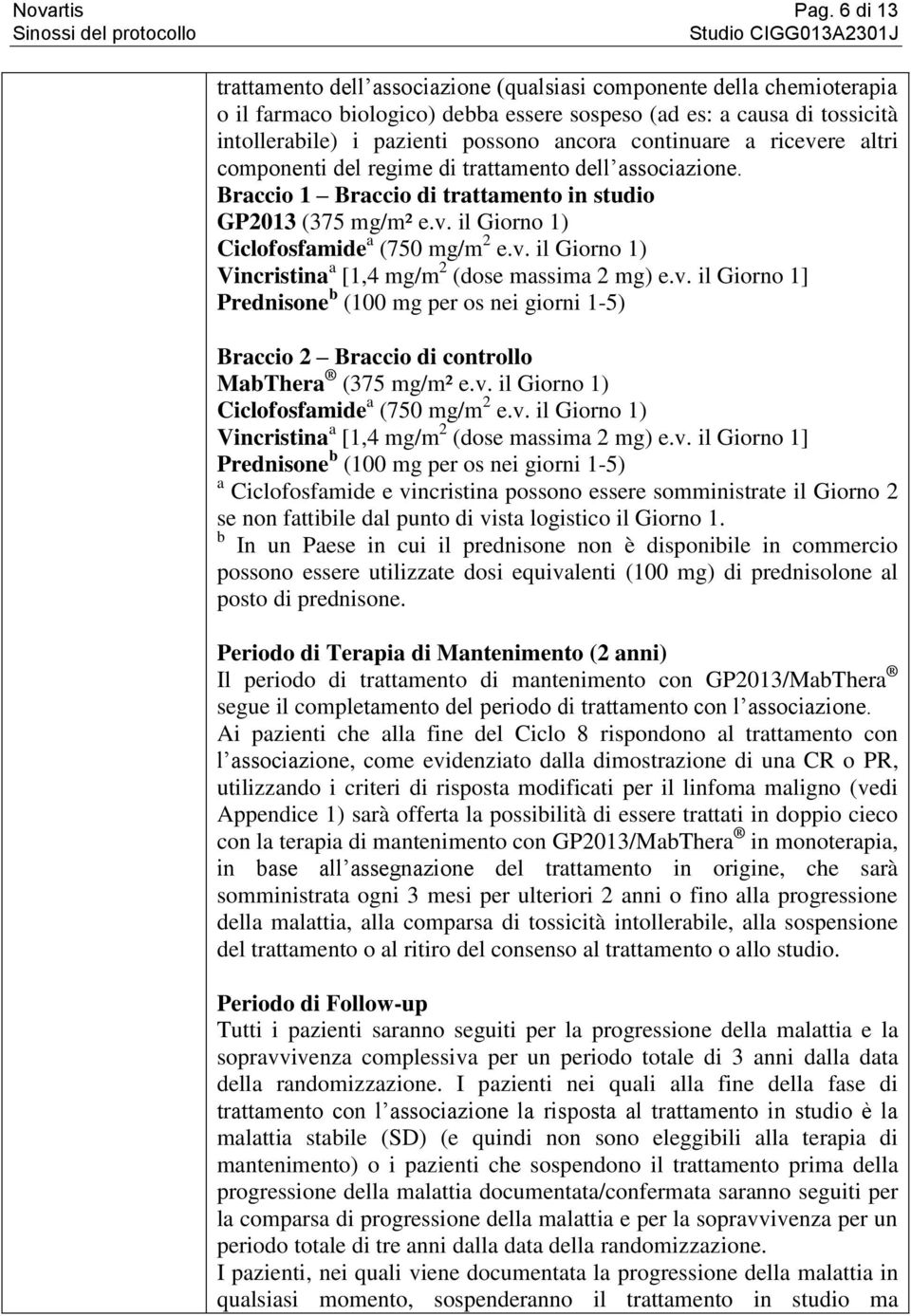 Novartis
Sinossi del protocollo

Pag. 6 di 13
Studio CIGG013A2301J

trattamento dell associazione (qualsiasi componente della chemioterapia o il farmaco biologico) debba essere sospeso (ad es: a causa di tossicità intollerabile) i pazienti possono ancora continuare a ricevere altri componenti del regime di trattamento dell associazione.

Braccio 1 Braccio di trattamento in studio
GP2013 (375 mg/m² e.v. il Giorno 1)
Ciclofosfamide$^a$ (750 mg/m$^2$ e.v. il Giorno 1)
Vincristina$^a$ [1,4 mg/m$^2$ (dose massima 2 mg) e.v. il Giorno 1]
Prednisone$^b$ (100 mg per os nei giorni 1-5)

Braccio 2 Braccio di controllo
MabThera ® (375 mg/m² e.v. il Giorno 1)
Ciclofosfamide$^a$ (750 mg/m$^2$ e.v. il Giorno 1)
Vincristina$^a$ [1,4 mg/m$^2$ (dose massima 2 mg) e.v. il Giorno 1]
Prednisone$^b$ (100 mg per os nei giorni 1-5)
$^a$ Ciclofosfamide e vincristina possono essere somministrate il Giorno 2 se non fattibile dal punto di vista logistico il Giorno 1.
$^b$ In un Paese in cui il prednisone non è disponibile in commercio possono essere utilizzate dosi equivalenti (100 mg) di prednisolone al posto di prednisone.

Periodo di Terapia di Mantenimento (2 anni)
Il periodo di trattamento di mantenimento con GP2013/MabThera ® segue il completamento del periodo di trattamento con l associazione.
Ai pazienti che alla fine del Ciclo 8 rispondono al trattamento con l associazione, come evidenziato dalla dimostrazione di una CR o PR, utilizzando i criteri di risposta modificati per il linfoma maligno (vedi Appendice 1) sarà offerta la possibilità di essere trattati in doppio cieco con la terapia di mantenimento con GP2013/MabThera ® in monoterapia, in base all assegnazione del trattamento in origine, che sarà somministrata ogni 3 mesi per ulteriori 2 anni o fino alla progressione della malattia, alla comparsa di tossicità intollerabile, alla sospensione del trattamento o al ritiro del consenso al trattamento o allo studio.

Periodo di Follow-up
Tutti i pazienti saranno seguiti per la progressione della malattia e la sopravvivenza complessiva per un periodo totale di 3 anni dalla data della randomizzazione. I pazienti nei quali alla fine della fase di trattamento con l associazione la risposta al trattamento in studio è la malattia stabile (SD) (e quindi non sono eleggibili alla terapia di mantenimento) o i pazienti che sospendono il trattamento prima della progressione della malattia documentata/confermata saranno seguiti per la comparsa di progressione della malattia e per la sopravvivenza per un periodo totale di tre anni dalla data della randomizzazione.
I pazienti, nei quali viene documentata la progressione della malattia in qualsiasi momento, sospenderanno il trattamento in studio ma